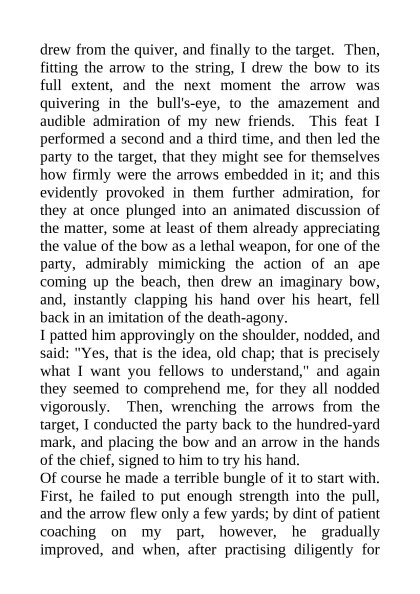 drew from the quiver, and finally to the target. Then, fitting the arrow to the string, I drew the bow to its full extent, and the next moment the arrow was quivering in the bull's-eye, to the amazement and audible admiration of my new friends. This feat I performed a second and a third time, and then led the party to the target, that they might see for themselves how firmly were the arrows embedded in it; and this evidently provoked in them further admiration, for they at once plunged into an animated discussion of the matter, some at least of them already appreciating the value of the bow as a lethal weapon, for one of the party, admirably mimicking the action of an ape coming up the beach, then drew an imaginary bow, and, instantly clapping his hand over his heart, fell back in an imitation of the death-agony.
I patted him approvingly on the shoulder, nodded, and said: "Yes, that is the idea, old chap; that is precisely what I want you fellows to understand," and again they seemed to comprehend me, for they all nodded vigorously. Then, wrenching the arrows from the target, I conducted the party back to the hundred-yard mark, and placing the bow and an arrow in the hands of the chief, signed to him to try his hand.
Of course he made a terrible bungle of it to start with. First, he failed to put enough strength into the pull, and the arrow flew only a few yards; by dint of patient coaching on my part, however, he gradually improved, and when, after practising diligently for